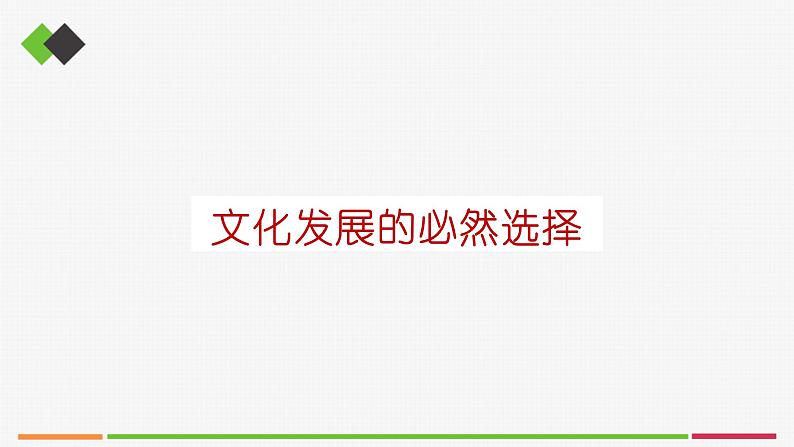 文化发展的必然选择